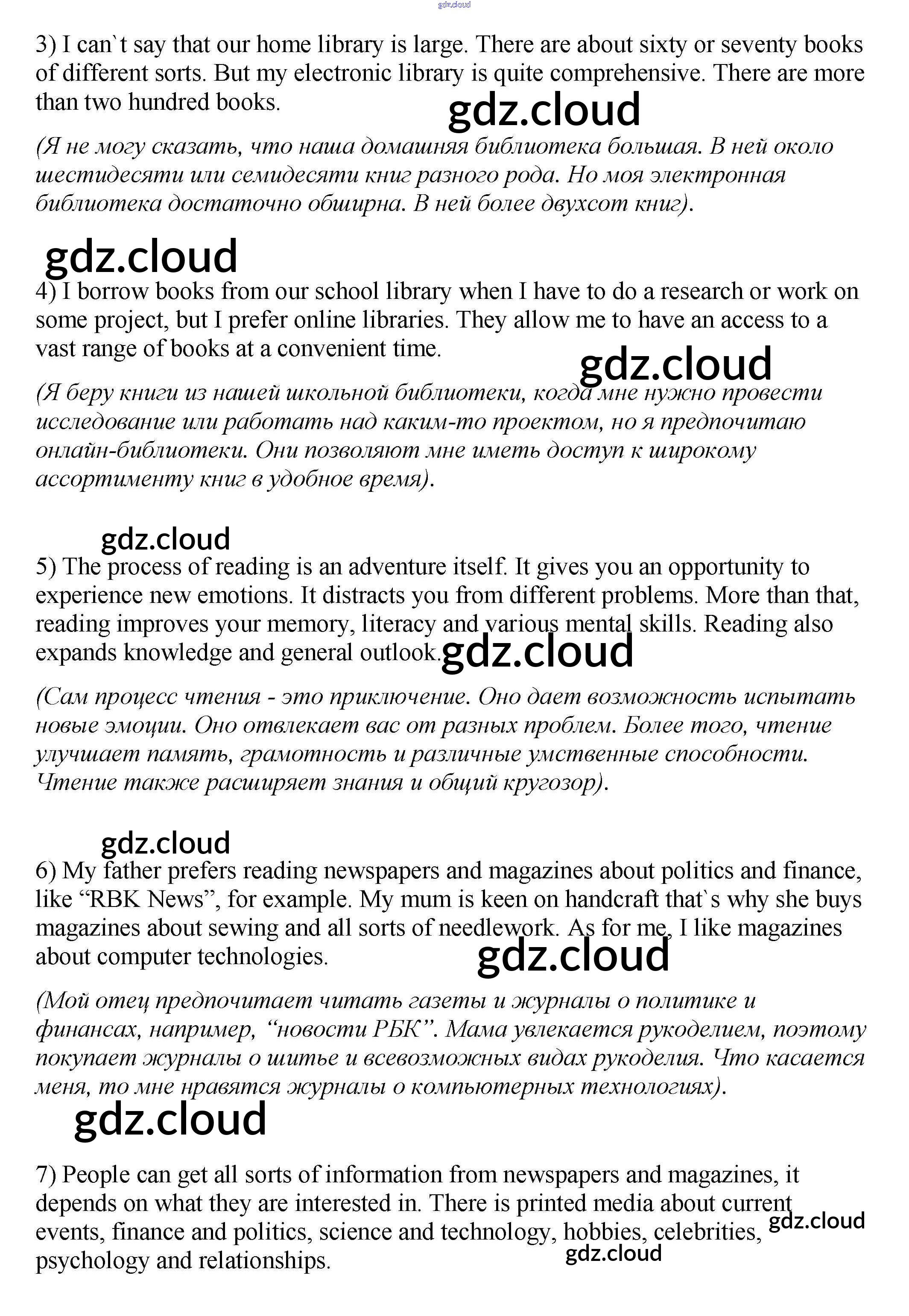 gdz.cloud

3) I can`t say that our home library is large. There are about sixty or seventy books of different sorts. But my electronic library is quite comprehensive. There are more than two hundred books.

gdz.cloud

(Я не могу сказать, что наша домашняя библиотека большая. В ней около шестидесяти или семидесяти книг разного рода. Но моя электронная библиотека достаточно обширна. В ней более двухсот книг).

gdz.cloud

4) I borrow books from our school library when I have to do a research or work on some project, but I prefer online libraries. They allow me to have an access to a vast range of books at a convenient time.

gdz.cloud

(Я беру книги из нашей школьной библиотеки, когда мне нужно провести исследование или работать над каким-то проектом, но я предпочитаю онлайн-библиотеки. Они позволяют мне иметь доступ к широкому ассортименту книг в удобное время).

gdz.cloud

5) The process of reading is an adventure itself. It gives you an opportunity to experience new emotions. It distracts you from different problems. More than that, reading improves your memory, literacy and various mental skills. Reading also expands knowledge and general outlook.

gdz.cloud

(Сам процесс чтения - это приключение. Оно дает возможность испытать новые эмоции. Оно отвлекает вас от разных проблем. Более того, чтение улучшает память, грамотность и различные умственные способности. Чтение также расширяет знания и общий кругозор).

gdz.cloud

6) My father prefers reading newspapers and magazines about politics and finance, like “RBK News”, for example. My mum is keen on handcraft that`s why she buys magazines about sewing and all sorts of needlework. As for me, I like magazines about computer technologies.

gdz.cloud

(Мой отец предпочитает читать газеты и журналы о политике и финансах, например, “новости РБК”. Мама увлекается рукоделием, поэтому покупает журналы о шитье и всевозможных видах рукоделия. Что касается меня, то мне нравятся журналы о компьютерных технологиях).

gdz.cloud

7) People can get all sorts of information from newspapers and magazines, it depends on what they are interested in. There is printed media about current events, finance and politics, science and technology, hobbies, celebrities, psychology and relationships.

gdz.cloud

gdz.cloud